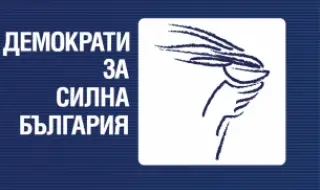 ДЕМОКРАТИ
ЗА
СИЛНА
БЪЛГАРИЯ